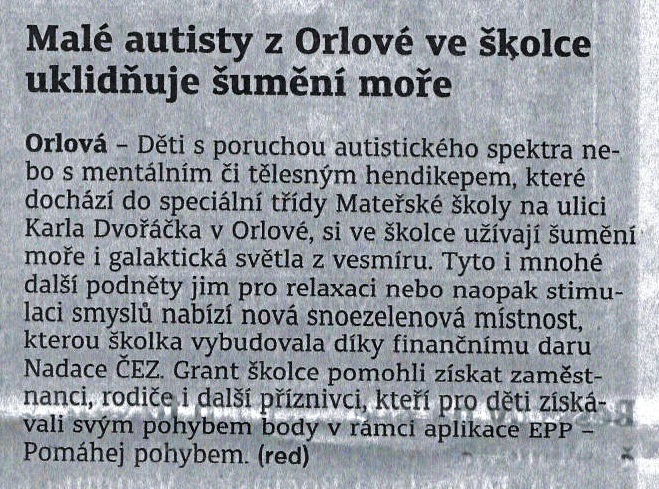 Malé autisty z Orlové ve školce uklidňuje šumění moře

Orlová – Děti s poruchou autistického spektra nebo s mentálním či tělesným hendikepem, které dochází do speciální třídy Mateřské školy na ulici Karla Dvořáčka v Orlové, si ve školce užívají šumění moře i galaktická světla z vesmíru. Tyto i mnohé další podněty jim pro relaxaci nebo naopak stimulaci smyslů nabízí nová snoezelenová místnost, kterou školka vybudovala díky finančnímu daru Nadace ČEZ. Grant školce pomohli získat zaměstnanci, rodiče i další příznivci, kteří pro děti získávali svým pohybem body v rámci aplikace EPP – Pomáhej pohybem. (red)